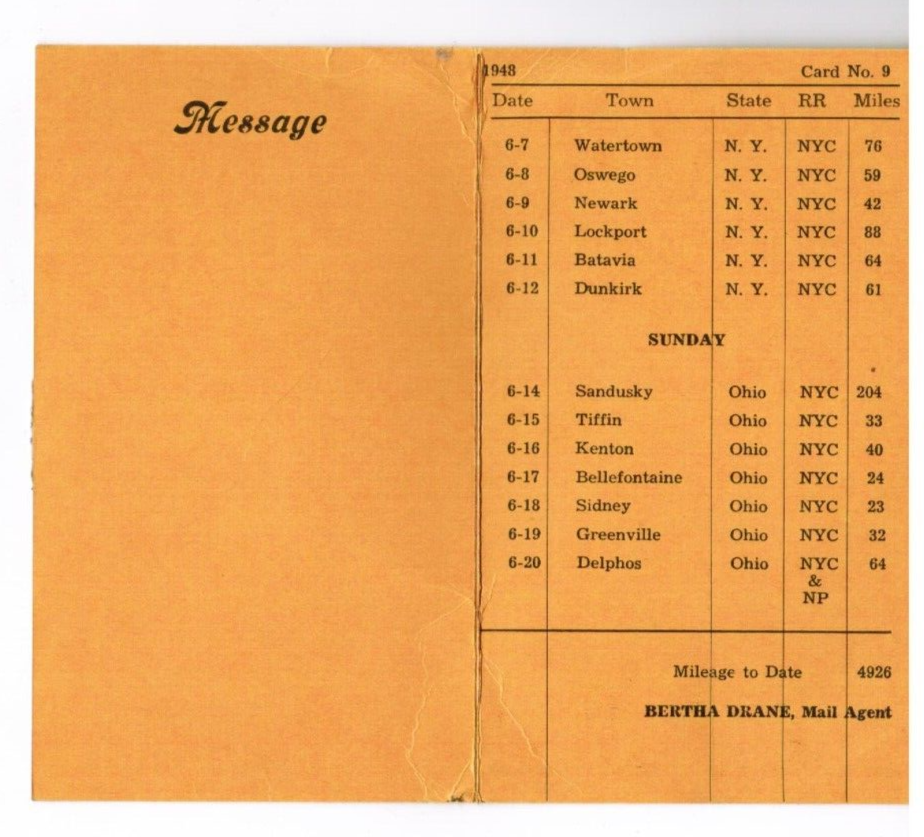 Message

1948 Card No. 9

| Date | Town | State | RR | Miles |
|---|---|---|---|---|
| 6-7 | Watertown | N. Y. | NYC | 76 |
| 6-8 | Oswego | N. Y. | NYC | 59 |
| 6-9 | Newark | N. Y. | NYC | 42 |
| 6-10 | Lockport | N. Y. | NYC | 88 |
| 6-11 | Batavia | N. Y. | NYC | 64 |
| 6-12 | Dunkirk | N. Y. | NYC | 61 |
| | SUNDAY | | | |
| 6-14 | Sandusky | Ohio | NYC | 204 |
| 6-15 | Tiffin | Ohio | NYC | 33 |
| 6-16 | Kenton | Ohio | NYC | 40 |
| 6-17 | Bellefontaine | Ohio | NYC | 24 |
| 6-18 | Sidney | Ohio | NYC | 23 |
| 6-19 | Greenville | Ohio | NYC | 32 |
| 6-20 | Delphos | Ohio | NYC & NP | 64 |

Mileage to Date 4926

BERTHA DRANE, Mail Agent